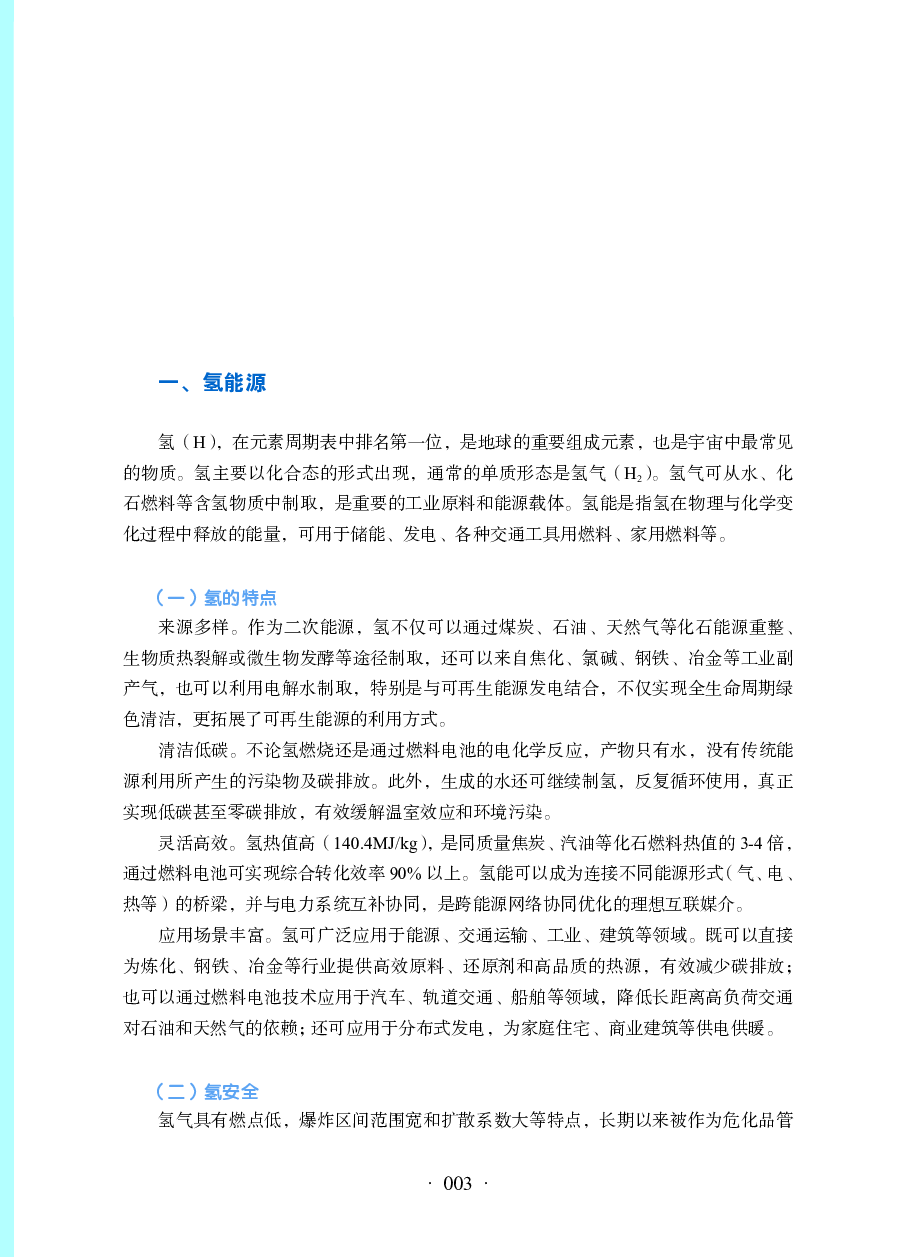 一、氢能源

氢（H），在元素周期表中排名第一位，是地球的重要组成元素，也是宇宙中最常见的物质。氢主要以化合态的形式出现，通常的单质形态是氢气（$H_2$）。氢气可从水、化石燃料等含氢物质中制取，是重要的工业原料和能源载体。氢能是指氢在物理与化学变化过程中释放的能量，可用于储能、发电、各种交通工具用燃料、家用燃料等。

（一）氢的特点

来源多样。作为二次能源，氢不仅可以通过煤炭、石油、天然气等化石能源重整、生物质热裂解或微生物发酵等途径制取，还可以来自焦化、氯碱、钢铁、冶金等工业副产气，也可以利用电解水制取，特别是与可再生能源发电结合，不仅实现全生命周期绿色清洁，更拓展了可再生能源的利用方式。

清洁低碳。不论氢燃烧还是通过燃料电池的电化学反应，产物只有水，没有传统能源利用所产生的污染物及碳排放。此外，生成的水还可继续制氢，反复循环使用，真正实现低碳甚至零碳排放，有效缓解温室效应和环境污染。

灵活高效。氢热值高（140.4MJ/kg），是同质量焦炭、汽油等化石燃料热值的 3-4 倍，通过燃料电池可实现综合转化效率 90% 以上。氢能可以成为连接不同能源形式（气、电、热等）的桥梁，并与电力系统互补协同，是跨能源网络协同优化的理想互联媒介。

应用场景丰富。氢可广泛应用于能源、交通运输、工业、建筑等领域。既可以直接为炼化、钢铁、冶金等行业提供高效原料、还原剂和高品质的热源，有效减少碳排放；也可以通过燃料电池技术应用于汽车、轨道交通、船舶等领域，降低长距离高负荷交通对石油和天然气的依赖；还可应用于分布式发电，为家庭住宅、商业建筑等供电供暖。

（二）氢安全

氢气具有燃点低，爆炸区间范围宽和扩散系数大等特点，长期以来被作为危化品管

· 003 ·